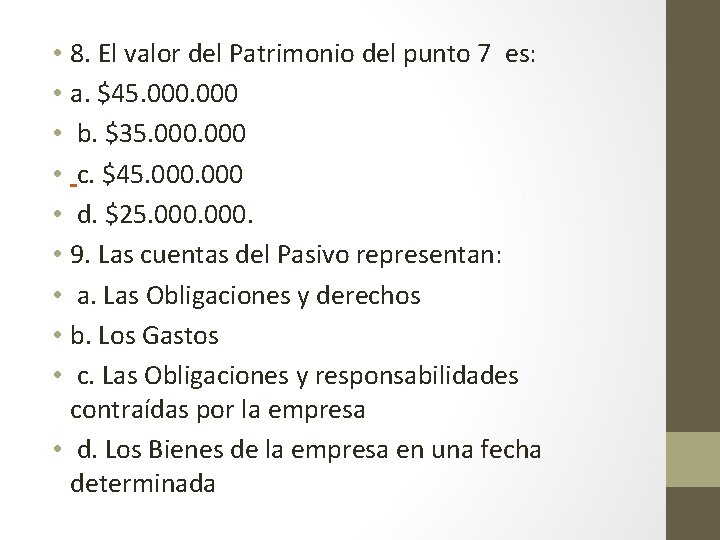 • 8. El valor del Patrimonio del punto 7 es:
• a. \$45.000.000
• b. \$35.000.000
• c. \$45.000.000
• d. \$25.000.000.
• 9. Las cuentas del Pasivo representan:
• a. Las Obligaciones y derechos
• b. Los Gastos
• c. Las Obligaciones y responsabilidades contraídas por la empresa
• d. Los Bienes de la empresa en una fecha determinada